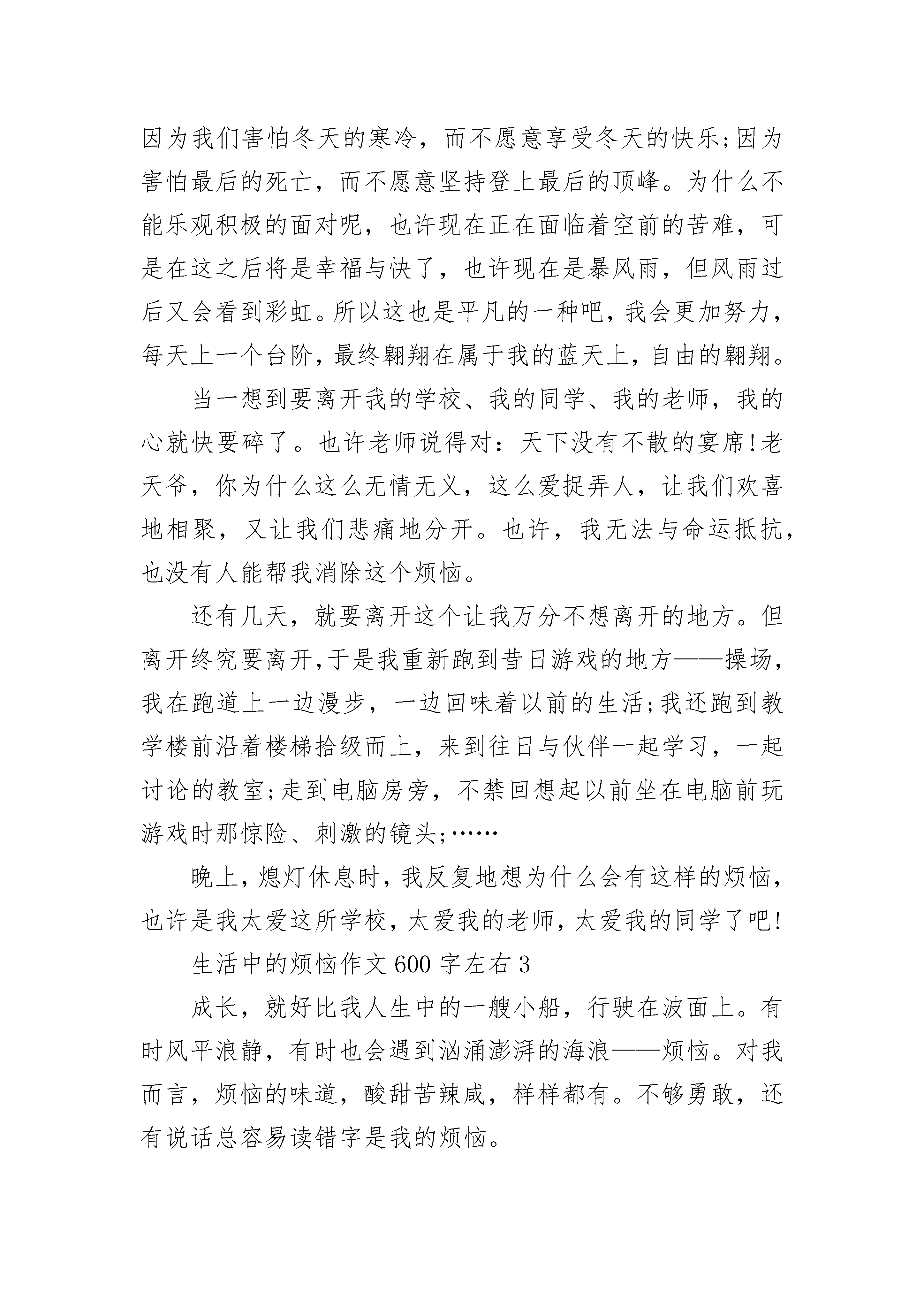 因为我们害怕冬天的寒冷，而不愿意享受冬天的快乐;因为害怕最后的死亡，而不愿意坚持登上最后的顶峰。为什么不能乐观积极的面对呢，也许现在正在面临着空前的苦难，可是在这之后将是幸福与快了，也许现在是暴风雨，但风雨过后又会看到彩虹。所以这也是平凡的一种吧，我会更加努力，每天上一个台阶，最终翱翔在属于我的蓝天上，自由的翱翔。

当一想到要离开我的学校、我的同学、我的老师，我的心就快要碎了。也许老师说得对：天下没有不散的宴席!老天爷，你为什么这么无情无义，这么爱捉弄人，让我们欢喜地相聚，又让我们悲痛地分开。也许，我无法与命运抵抗，也没有人能帮我消除这个烦恼。

还有几天，就要离开这个让我万分不想离开的地方。但离开终究要离开，于是我重新跑到昔日游戏的地方——操场，我在跑道上一边漫步，一边回味着以前的生活;我还跑到教学楼前沿着楼梯拾级而上，来到往日与伙伴一起学习，一起讨论的教室;走到电脑房旁，不禁回想起以前坐在电脑前玩游戏时那惊险、刺激的镜头;……

晚上，熄灯休息时，我反复地想为什么会有这样的烦恼，也许是我太爱这所学校，太爱我的老师，太爱我的同学了吧!

生活中的烦恼作文 600 字左右 3

成长，就好比我人生中的一艘小船，行驶在波面上。有时风平浪静，有时也会遇到汹涌澎湃的海浪——烦恼。对我而言，烦恼的味道，酸甜苦辣咸，样样都有。不够勇敢，还有说话总容易读错字是我的烦恼。